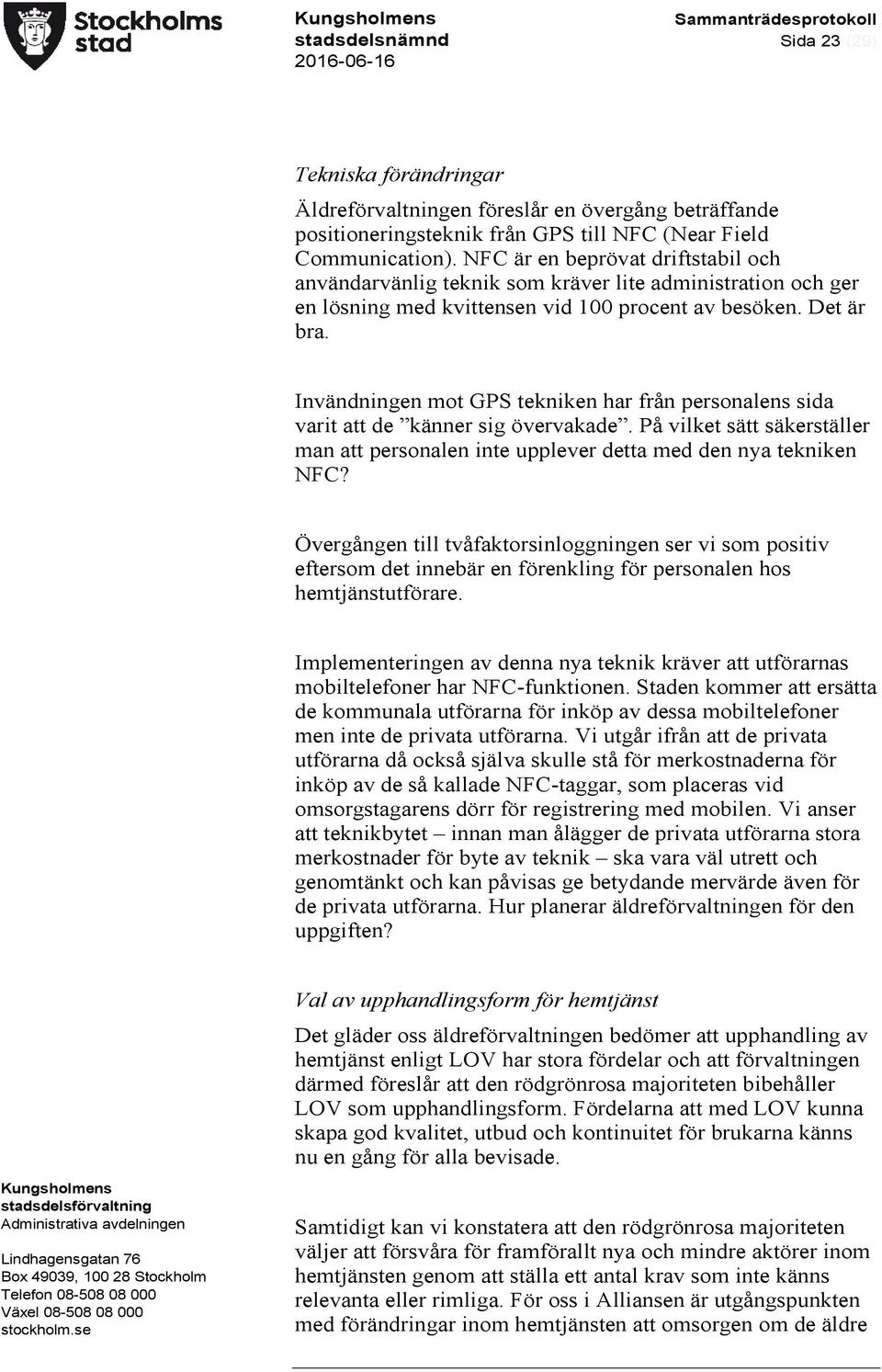 Stockholms stad

Kungsholmens stadsdelsnämnd
2016-06-16

Sammanträdesprotokoll
Sida 23 (29)

Tekniska förändringar

Äldreförvaltningen föreslår en övergång beträffande positioneringsteknik från GPS till NFC (Near Field Communication). NFC är en beprövat driftstabil och användarvänlig teknik som kräver lite administration och ger en lösning med kvittensen vid 100 procent av besöken. Det är bra.

Invändningen mot GPS tekniken har från personalens sida varit att de ”känner sig övervakade”. På vilket sätt säkerställer man att personalen inte upplever detta med den nya tekniken NFC?

Övergången till tvåfaktorsinloggningen ser vi som positiv eftersom det innebär en förenkling för personalen hos hemtjänstutförare.

Implementeringen av denna nya teknik kräver att utförarnas mobiltelefoner har NFC-funktionen. Staden kommer att ersätta de kommunala utförarna för inköp av dessa mobiltelefoner men inte de privata utförarna. Vi utgår ifrån att de privata utförarna då också själva skulle stå för merkostnaderna för inköp av de så kallade NFC-taggar, som placeras vid omsorgstagarens dörr för registrering med mobilen. Vi anser att teknikbytet – innan man ålägger de privata utförarna stora merkostnader för byte av teknik – ska vara väl utrett och genomtänkt och kan påvisas ge betydande mervärde även för de privata utförarna. Hur planerar äldreförvaltningen för den uppgiften?

Val av upphandlingsform för hemtjänst

Det gläder oss äldreförvaltningen bedömer att upphandling av hemtjänst enligt LOV har stora fördelar och att förvaltningen därmed föreslår att den rödgrönrosa majoriteten bibehåller LOV som upphandlingsform. Fördelarna att med LOV kunna skapa god kvalitet, utbud och kontinuitet för brukarna känns nu en gång för alla bevisade.

Samtidigt kan vi konstatera att den rödgrönrosa majoriteten väljer att försvåra för framförallt nya och mindre aktörer inom hemtjänsten genom att ställa ett antal krav som inte känns relevanta eller rimliga. För oss i Alliansen är utgångspunkten med förändringar inom hemtjänsten att omsorgen om de äldre

Kungsholmens stadsdelsförvaltning
Administrativa avdelningen

Lindhagensgatan 76
Box 49039, 100 28 Stockholm
Telefon 08-508 08 000
Växel 08-508 08 000
stockholm.se